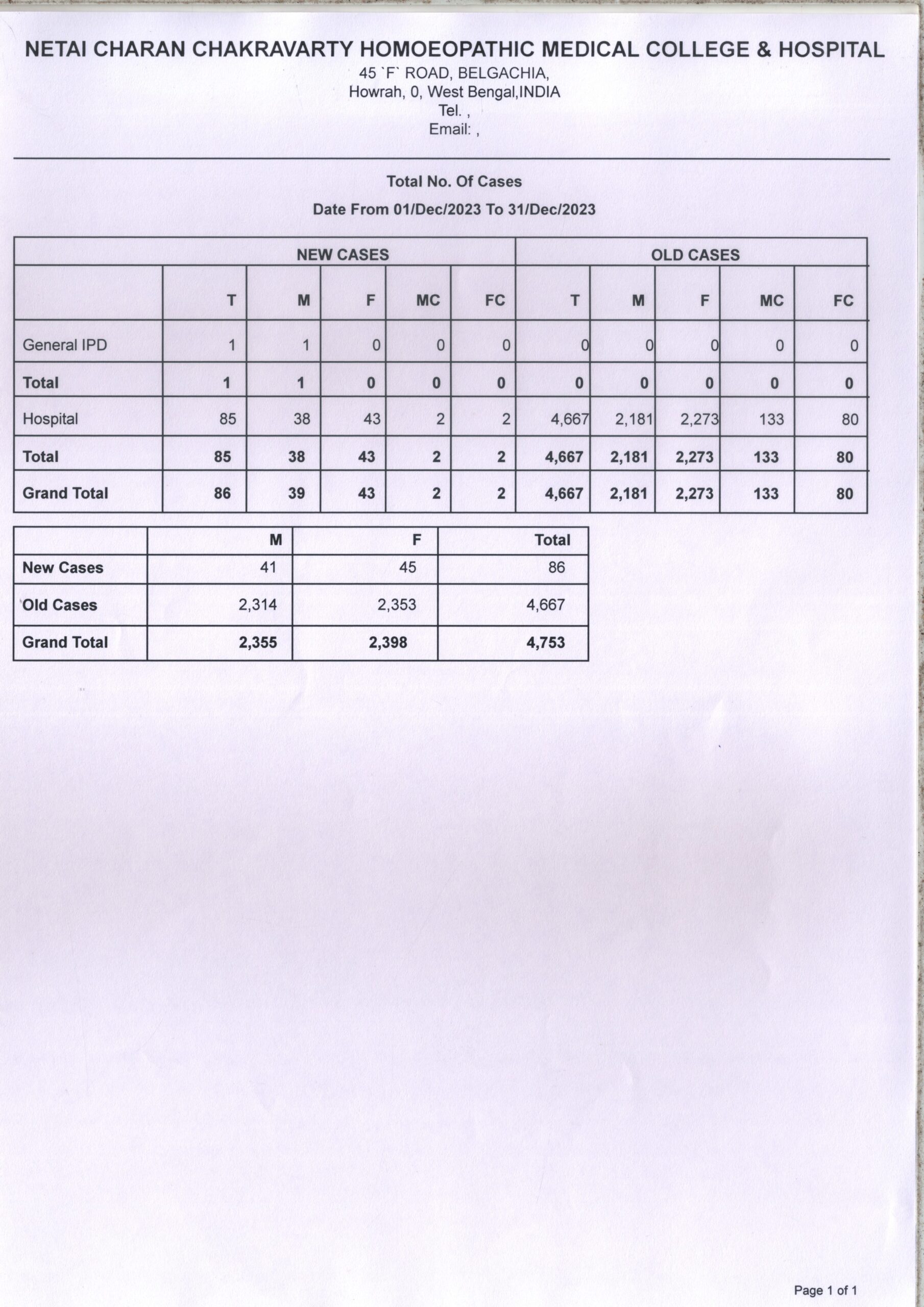 NETAI CHARAN CHAKRAVARTY HOMOEOPATHIC MEDICAL COLLEGE & HOSPITAL
45 `F` ROAD, BELGACHIA,
Howrah, 0, West Bengal,INDIA
Tel. ,
Email: ,

Total No. Of Cases

Date From 01/Dec/2023 To 31/Dec/2023

| | NEW CASES | | | | | OLD CASES | | | | |
|---|---|---|---|---|---|---|---|---|---|---|
| | T | M | F | MC | FC | T | M | F | MC | FC |
| General IPD | 1 | 1 | 0 | 0 | 0 | 0 | 0 | 0 | 0 | 0 |
| Total | 1 | 1 | 0 | 0 | 0 | 0 | 0 | 0 | 0 | 0 |
| Hospital | 85 | 38 | 43 | 2 | 2 | 4,667 | 2,181 | 2,273 | 133 | 80 |
| Total | 85 | 38 | 43 | 2 | 2 | 4,667 | 2,181 | 2,273 | 133 | 80 |
| Grand Total | 86 | 39 | 43 | 2 | 2 | 4,667 | 2,181 | 2,273 | 133 | 80 |

| | M | F | Total |
|---|---|---|---|
| New Cases | 41 | 45 | 86 |
| Old Cases | 2,314 | 2,353 | 4,667 |
| Grand Total | 2,355 | 2,398 | 4,753 |

Page 1 of 1